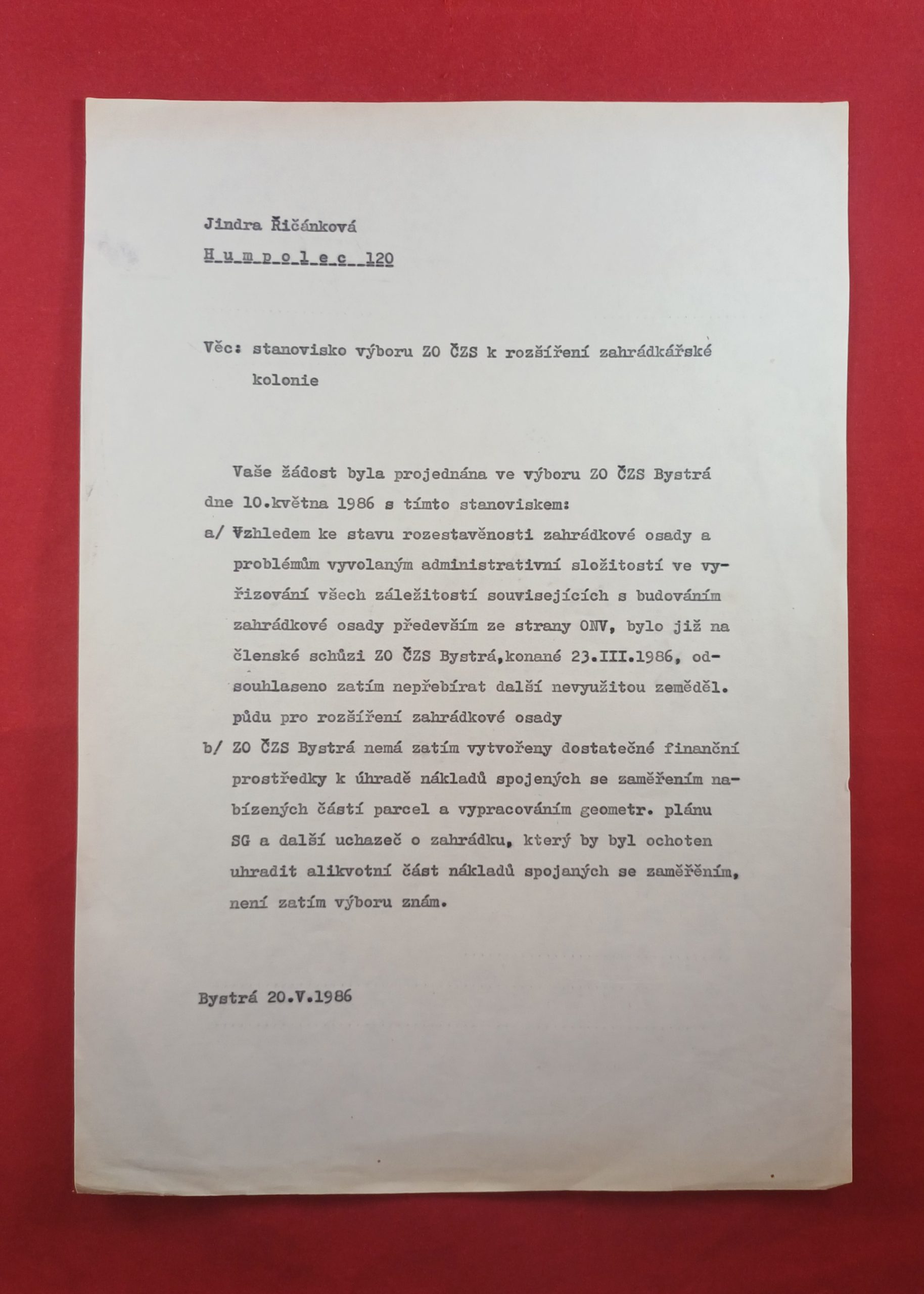 Jindra Řičánková

H u m p o l e c 120

Věc: stanovisko výboru ZO ČZS k rozšíření zahrádkářské kolonie

Vaše žádost byla projednána ve výboru ZO ČZS Bystrá dne 10.května 1986 s tímto stanoviskem:

a/ Vzhledem ke stavu rozestavěnosti zahrádkové osady a problémům vyvolaným administrativní složitostí ve vyřizování všech záležitostí souvisejících s budováním zahrádkové osady především ze strany ONV, bylo již na členské schůzi ZO ČZS Bystrá,konané 23.III.1986, odsouhlaseno zatím nepřebírat další nevyužitou zeměděl. půdu pro rozšíření zahrádkové osady

b/ ZO ČZS Bystrá nemá zatím vytvořeny dostatečné finanční prostředky k úhradě nákladů spojených se zaměřením nabízených částí parcel a vypracováním geometr. plánu SG a další uchazeč o zahrádku, který by byl ochoten uhradit alikvotní část nákladů spojaných se zaměřěním, není zatím výboru znám.

Bystrá 20.V.1986